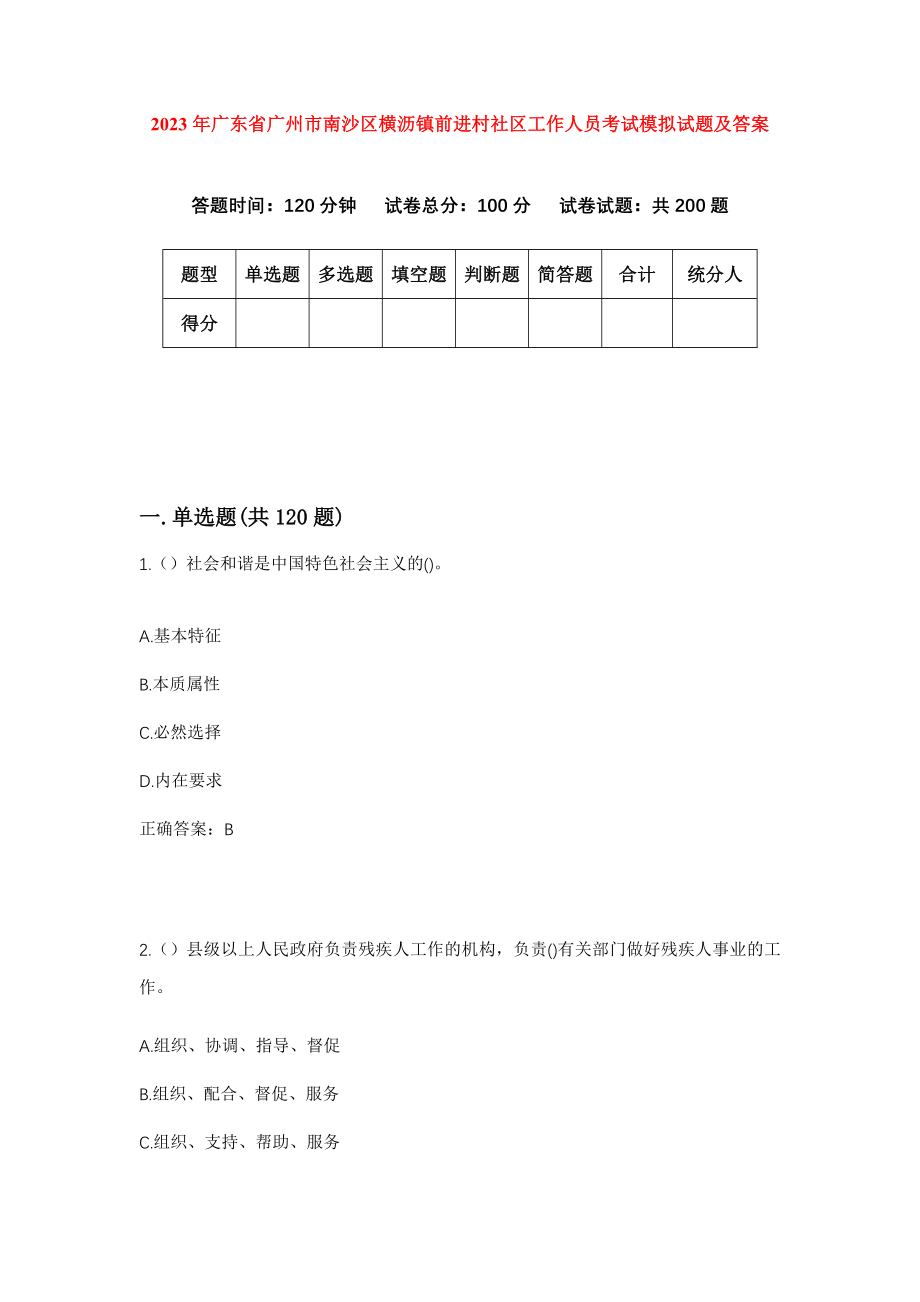 2023年广东省广州市南沙区横沥镇前进村社区工作人员考试模拟试题及答案

答题时间：120分钟　试卷总分：100分　试卷试题：共200题

| 题型 | 单选题 | 多选题 | 填空题 | 判断题 | 简答题 | 合计 | 统分人 |
|---|---|---|---|---|---|---|---|
| 得分 | | | | | | | |

一.单选题(共120题)

1.（）社会和谐是中国特色社会主义的()。

A.基本特征

B.本质属性

C.必然选择

D.内在要求

正确答案：B

2.（）县级以上人民政府负责残疾人工作的机构，负责()有关部门做好残疾人事业的工作。

A.组织、协调、指导、督促

B.组织、配合、督促、服务

C.组织、支持、帮助、服务